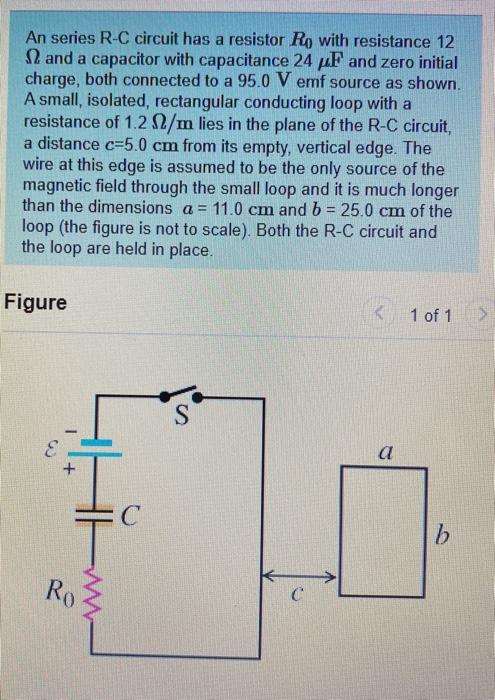 An series R-C circuit has a resistor $R_0$ with resistance 12 $\Omega$ and a capacitor with capacitance 24 $\mu F$ and zero initial charge, both connected to a 95.0 V emf source as shown. A small, isolated, rectangular conducting loop with a resistance of 1.2 $\Omega/m$ lies in the plane of the R-C circuit, a distance $c$=5.0 cm from its empty, vertical edge. The wire at this edge is assumed to be the only source of the magnetic field through the small loop and it is much longer than the dimensions $a$ = 11.0 cm and $b$ = 25.0 cm of the loop (the figure is not to scale). Both the R-C circuit and the loop are held in place.

Figure

1 of 1

S

$\mathcal{E}$

-

+

C

$R_0$

a

b

c